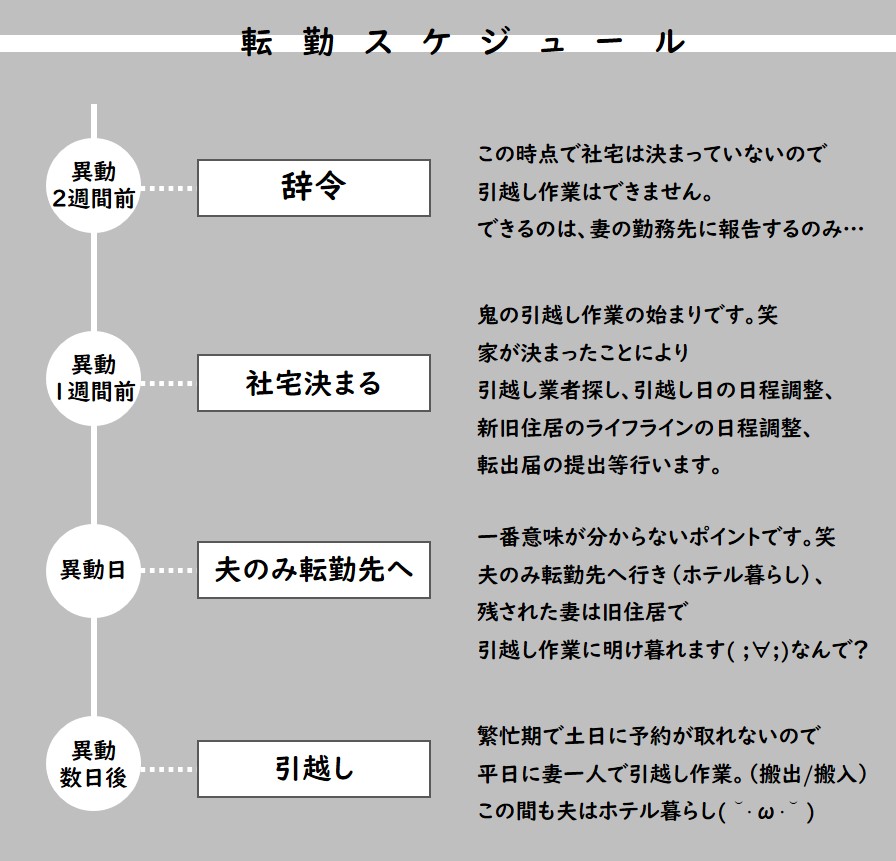 転勤スケジュール

異動
2週間前

辞令

この時点で社宅は決まっていないので
引越し作業はできません。
できるのは、妻の勤務先に報告するのみ…

異動
1週間前

社宅決まる

鬼の引越し作業の始まりです。笑
家が決まったことにより
引越し業者探し、引越し日の日程調整、
新旧住居のライフラインの日程調整、
転出届の提出等行います。

異動日

夫のみ転勤先へ

一番意味が分からないポイントです。笑
夫のみ転勤先へ行き（ホテル暮らし）、
残された妻は旧住居で
引越し作業に明け暮れます( ;∀;)なんで？

異動
数日後

引越し

繁忙期で土日に予約が取れないので
平日に妻一人で引越し作業。（搬出/搬入）
この間も夫はホテル暮らし( ˘・ω・˘ )